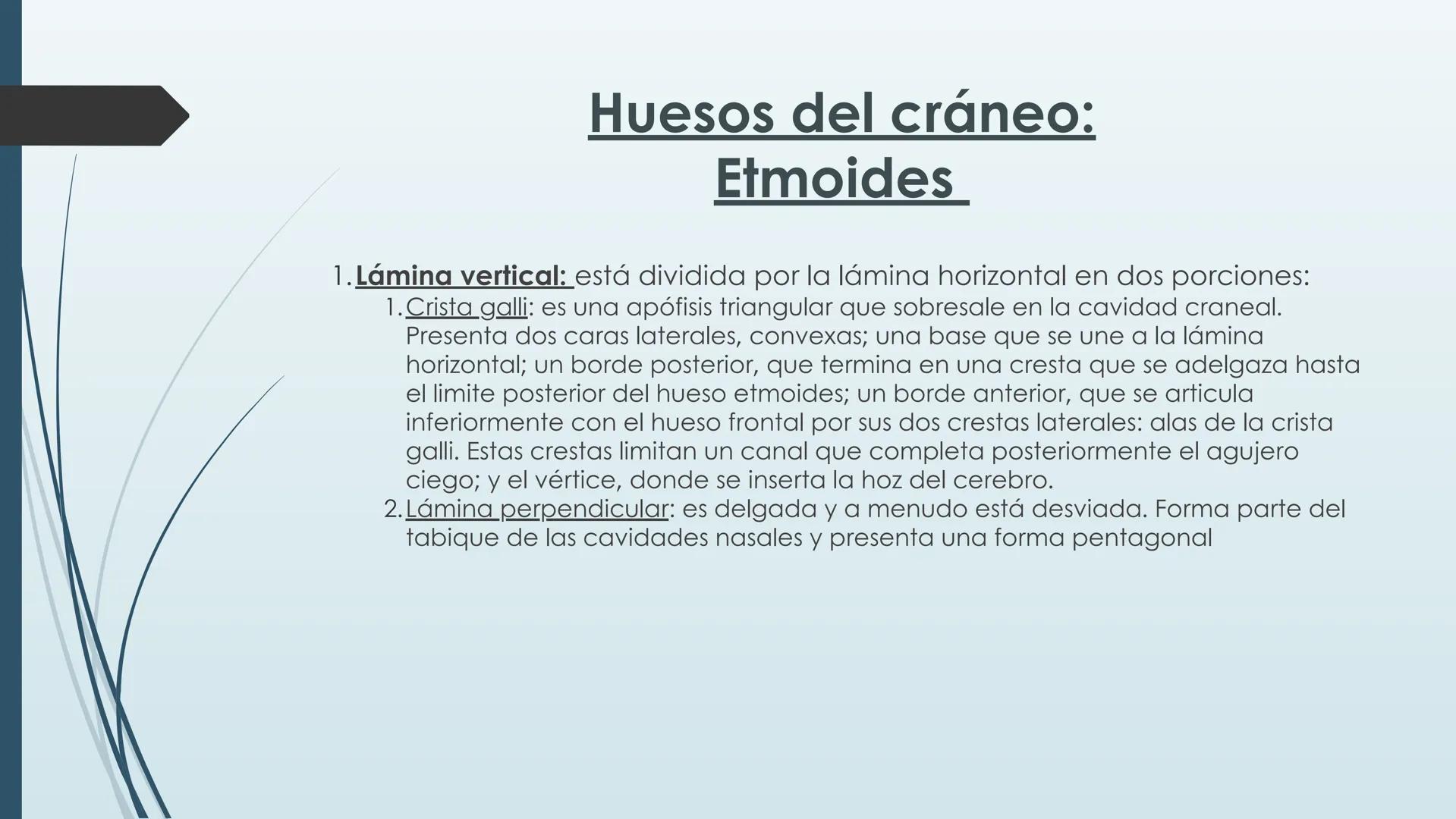 Huesos del cráneo:
Etmoides

1. Lámina vertical: está dividida por la lámina horizontal en dos porciones:
1. Crista galli: es una apófisis triangular que sobresale en la cavidad craneal. Presenta dos caras laterales, convexas; una base que se une a la lámina horizontal; un borde posterior, que termina en una cresta que se adelgaza hasta el limite posterior del hueso etmoides; un borde anterior, que se articula inferiormente con el hueso frontal por sus dos crestas laterales: alas de la crista galli. Estas crestas limitan un canal que completa posteriormente el agujero ciego; y el vértice, donde se inserta la hoz del cerebro.
2. Lámina perpendicular: es delgada y a menudo está desviada. Forma parte del tabique de las cavidades nasales y presenta una forma pentagonal